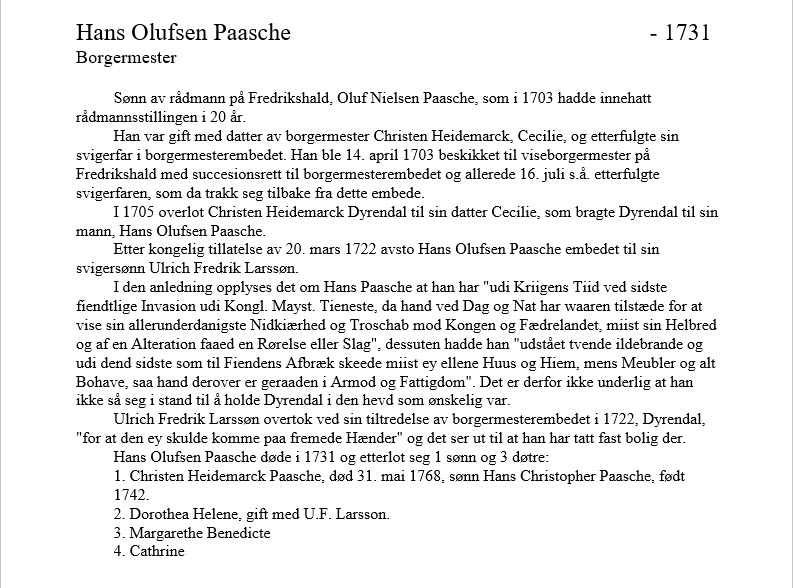 Hans Olufsen Paasche - 1731
Borgermester

Sønn av rådmann på Fredrikshald, Oluf Nielsen Paasche, som i 1703 hadde innehatt rådmannsstillingen i 20 år.

Han var gift med datter av borgermester Christen Heidemarck, Cecilie, og etterfulgte sin svigerfar i borgermesterembedet. Han ble 14. april 1703 beskikket til viseborgermester på Fredrikshald med succesionsrett til borgermesterembedet og allerede 16. juli s.å. etterfulgte svigerfaren, som da trakk seg tilbake fra dette embede.

I 1705 overlot Christen Heidemarck Dyrendal til sin datter Cecilie, som bragte Dyrendal til sin mann, Hans Olufsen Paasche.

Etter kongelig tillatelse av 20. mars 1722 avsto Hans Olufsen Paasche embedet til sin svigersønn Ulrich Fredrik Larssøn.

I den anledning opplyses det om Hans Paasche at han har "udi Kriigens Tiid ved sidste fiendtlige Invasion udi Kongl. Mayst. Tieneste, da hand ved Dag og Nat har waaren tilstæde for at vise sin allerunderdanigste Nidkiærhed og Troschab mod Kongen og Fædrelandet, miist sin Helbred og af en Alteration faaed en Rørelse eller Slag", dessuten hadde han "udstået tvende ildebrande og udi dend sidste som til Fiendens Afbræk skeede miist ey ellene Huus og Hiem, mens Meubler og alt Bohave, saa hand derover er geraaden i Armod og Fattigdom". Det er derfor ikke underlig at han ikke så seg i stand til å holde Dyrendal i den hevd som ønskelig var.

Ulrich Fredrik Larssøn overtok ved sin tiltredelse av borgermesterembedet i 1722, Dyrendal, "for at den ey skulde komme paa fremede Hænder" og det ser ut til at han har tatt fast bolig der.

Hans Olufsen Paasche døde i 1731 og etterlot seg 1 sønn og 3 døtre:
1. Christen Heidemarck Paasche, død 31. mai 1768, sønn Hans Christopher Paasche, født 1742.
2. Dorothea Helene, gift med U.F. Larsson.
3. Margarethe Benedicte
4. Cathrine